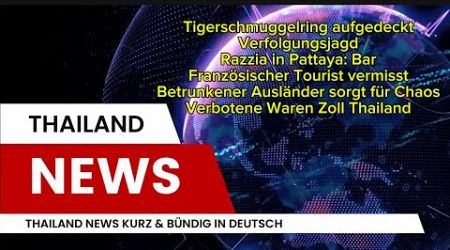 Tigerschmuggelring aufgedeckt
Verfolgungsjagd
Razzia in Pattaya: Bar
Französischer Tourist vermisst
Betrunkener Ausländer sorgt für Chaos
Verbotene Waren Zoll Thailand

THAILAND

NEWS

THAILAND NEWS KURZ & BÜNDIG IN DEUTSCH